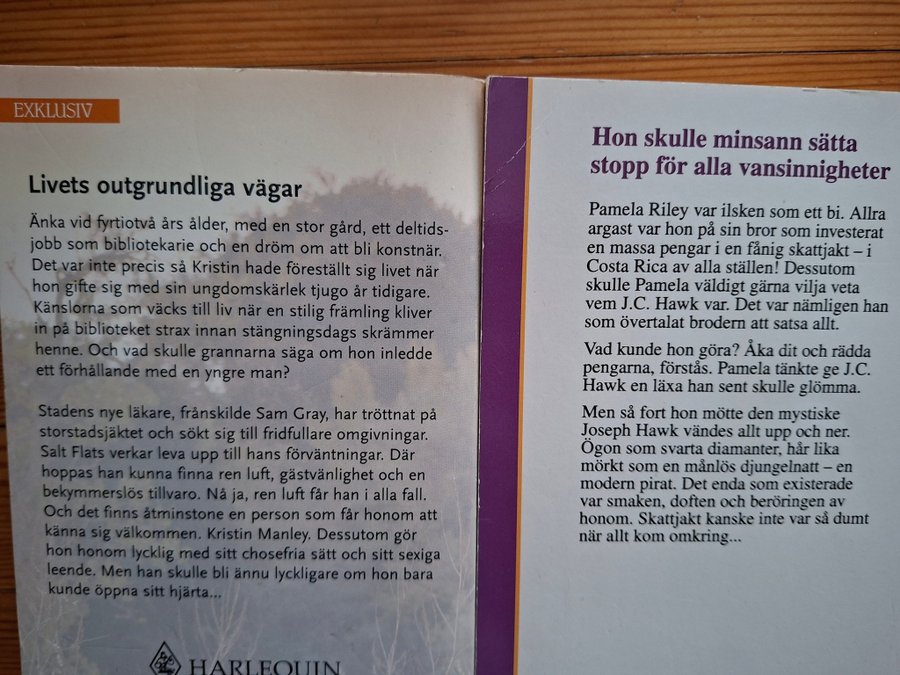 EXKLUSIV

Livets outgrundliga vägar

Änka vid fyrtiotvå års ålder, med en stor gård, ett deltidsjobb som bibliotekarie och en dröm om att bli konstnär. Det var inte precis så Kristin hade föreställt sig livet när hon gifte sig med sin ungdomskärlek tjugo år tidigare. Känslorna som väcks till liv när en stilig främling kliver in på biblioteket strax innan stängningsdags skrämmer henne. Och vad skulle grannarna säga om hon inledde ett förhållande med en yngre man?

Stadens nye läkare, frånskilde Sam Gray, har tröttnat på storstadsjäktet och sökt sig till fridfullare omgivningar. Salt Flats verkar leva upp till hans förväntningar. Där hoppas han kunna finna ren luft, gästvänlighet och en bekymmerslös tillvaro. Nå ja, ren luft får han i alla fall. Och det finns åtminstone en person som får honom att känna sig välkommen. Kristin Manley. Dessutom gör hon honom lycklig med sitt chosefria sätt och sitt sexiga leende. Men han skulle bli ännu lyckligare om hon bara kunde öppna sitt hjärta...

HARLEQUIN

Hon skulle minsann sätta stopp för alla vansinnigheter

Pamela Riley var ilsken som ett bi. Allra argast var hon på sin bror som investerat en massa pengar i en fånig skattjakt – i Costa Rica av alla ställen! Dessutom skulle Pamela väldigt gärna vilja veta vem J.C. Hawk var. Det var nämligen han som övertalat brodern att satsa allt.

Vad kunde hon göra? Åka dit och rädda pengarna, förstås. Pamela tänkte ge J.C. Hawk en läxa han sent skulle glömma.

Men så fort hon mötte den mystiske Joseph Hawk vändes allt upp och ner. Ögon som svarta diamanter, hår lika mörkt som en månlös djungelnatt – en modern pirat. Det enda som existerade var smaken, doften och beröringen av honom. Skattjakt kanske inte var så dumt när allt kom omkring...